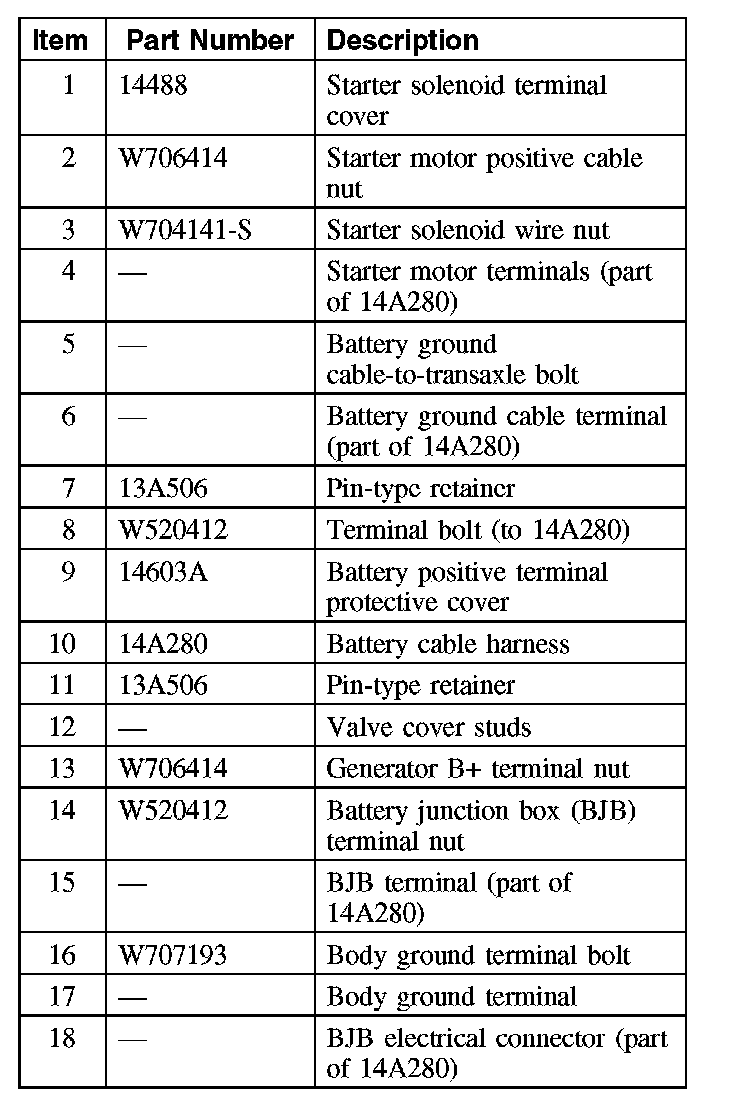 | Item | Part Number | Description |
|---|---|---|
| 1 | 14488 | Starter solenoid terminal cover |
| 2 | W706414 | Starter motor positive cable nut |
| 3 | W704141-S | Starter solenoid wire nut |
| 4 | — | Starter motor terminals (part of 14A280) |
| 5 | — | Battery ground cable-to-transaxle bolt |
| 6 | — | Battery ground cable terminal (part of 14A280) |
| 7 | 13A506 | Pin-type retainer |
| 8 | W520412 | Terminal bolt (to 14A280) |
| 9 | 14603A | Battery positive terminal protective cover |
| 10 | 14A280 | Battery cable harness |
| 11 | 13A506 | Pin-type retainer |
| 12 | — | Valve cover studs |
| 13 | W706414 | Generator B+ terminal nut |
| 14 | W520412 | Battery junction box (BJB) terminal nut |
| 15 | — | BJB terminal (part of 14A280) |
| 16 | W707193 | Body ground terminal bolt |
| 17 | — | Body ground terminal |
| 18 | — | BJB electrical connector (part of 14A280) |